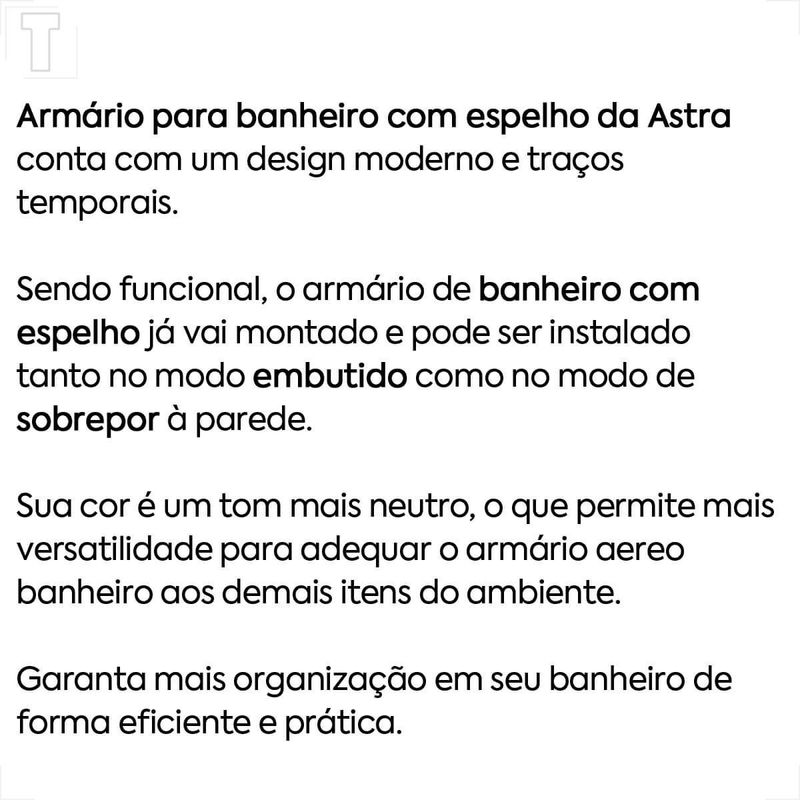 T

Armário para banheiro com espelho da Astra conta com um design moderno e traços temporais.

Sendo funcional, o armário de banheiro com espelho já vai montado e pode ser instalado tanto no modo embutido como no modo de sobrepor à parede.

Sua cor é um tom mais neutro, o que permite mais versatilidade para adequar o armário aereo banheiro aos demais itens do ambiente.

Garanta mais organização em seu banheiro de forma eficiente e prática.